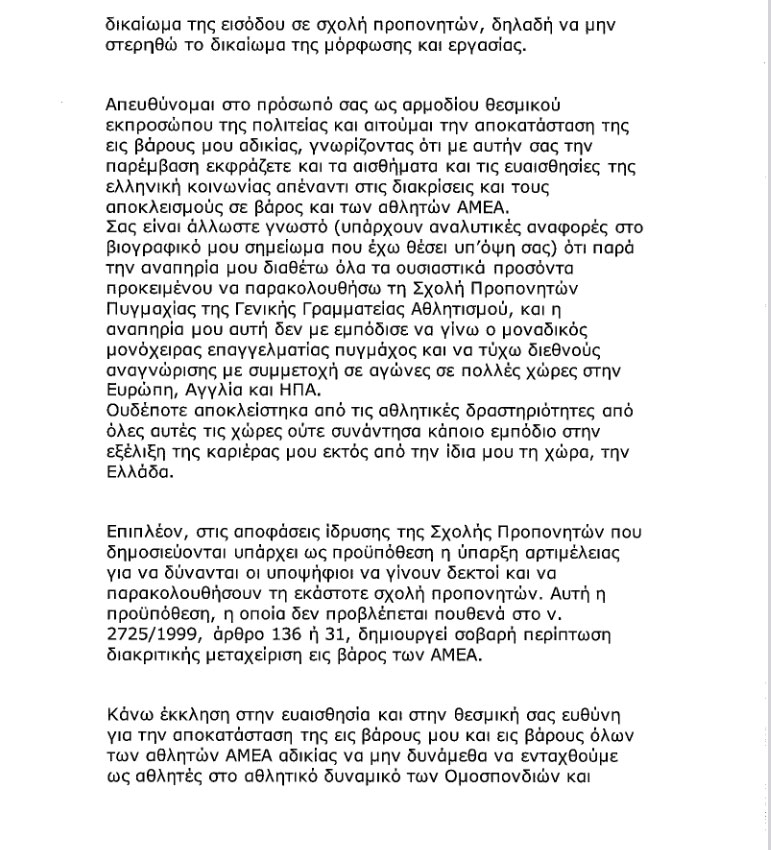 δικαίωμα της εισόδου σε σχολή προπονητών, δηλαδή να μην στερηθώ το δικαίωμα της μόρφωσης και εργασίας.

Απευθύνομαι στο πρόσωπό σας ως αρμοδίου θεσμικού εκπροσώπου της πολιτείας και αιτούμαι την αποκατάσταση της εις βάρους μου αδικίας, γνωρίζοντας ότι με αυτήν σας την παρέμβαση εκφράζετε και τα αισθήματα και τις ευαισθησίες της ελληνική κοινωνίας απέναντι στις διακρίσεις και τους αποκλεισμούς σε βάρος και των αθλητών ΑΜΕΑ.
Σας είναι άλλωστε γνωστό (υπάρχουν αναλυτικές αναφορές στο βιογραφικό μου σημείωμα που έχω θέσει υπ'όψη σας) ότι παρά την αναπηρία μου διαθέτω όλα τα ουσιαστικά προσόντα προκειμένου να παρακολουθήσω τη Σχολή Προπονητών Πυγμαχίας της Γενικής Γραμματείας Αθλητισμού, και η αναπηρία μου αυτή δεν με εμπόδισε να γίνω ο μοναδικός μονόχειρας επαγγελματίας πυγμάχος και να τύχω διεθνούς αναγνώρισης με συμμετοχή σε αγώνες σε πολλές χώρες στην Ευρώπη, Αγγλία και ΗΠΑ.
Ουδέποτε αποκλείστηκα από τις αθλητικές δραστηριότητες από όλες αυτές τις χώρες ούτε συνάντησα κάποιο εμπόδιο στην εξέλιξη της καριέρας μου εκτός από την ίδια μου τη χώρα, την Ελλάδα.

Επιπλέον, στις αποφάσεις ίδρυσης της Σχολής Προπονητών που δημοσιεύονται υπάρχει ως προϋπόθεση η ύπαρξη αρτιμέλειας για να δύνανται οι υποψήφιοι να γίνουν δεκτοί και να παρακολουθήσουν τη εκάστοτε σχολή προπονητών. Αυτή η προϋπόθεση, η οποία δεν προβλέπεται πουθενά στο ν. 2725/1999, άρθρο 136 ή 31, δημιουργεί σοβαρή περίπτωση διακριτικής μεταχείριση εις βάρος των ΑΜΕΑ.

Κάνω έκκληση στην ευαισθησία και στην θεσμική σας ευθύνη για την αποκατάσταση της εις βάρους μου και εις βάρους όλων των αθλητών ΑΜΕΑ αδικίας να μην δυνάμεθα να ενταχθούμε ως αθλητές στο αθλητικό δυναμικό των Ομοσπονδιών και